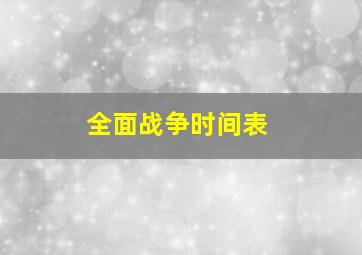 全面战争时间表